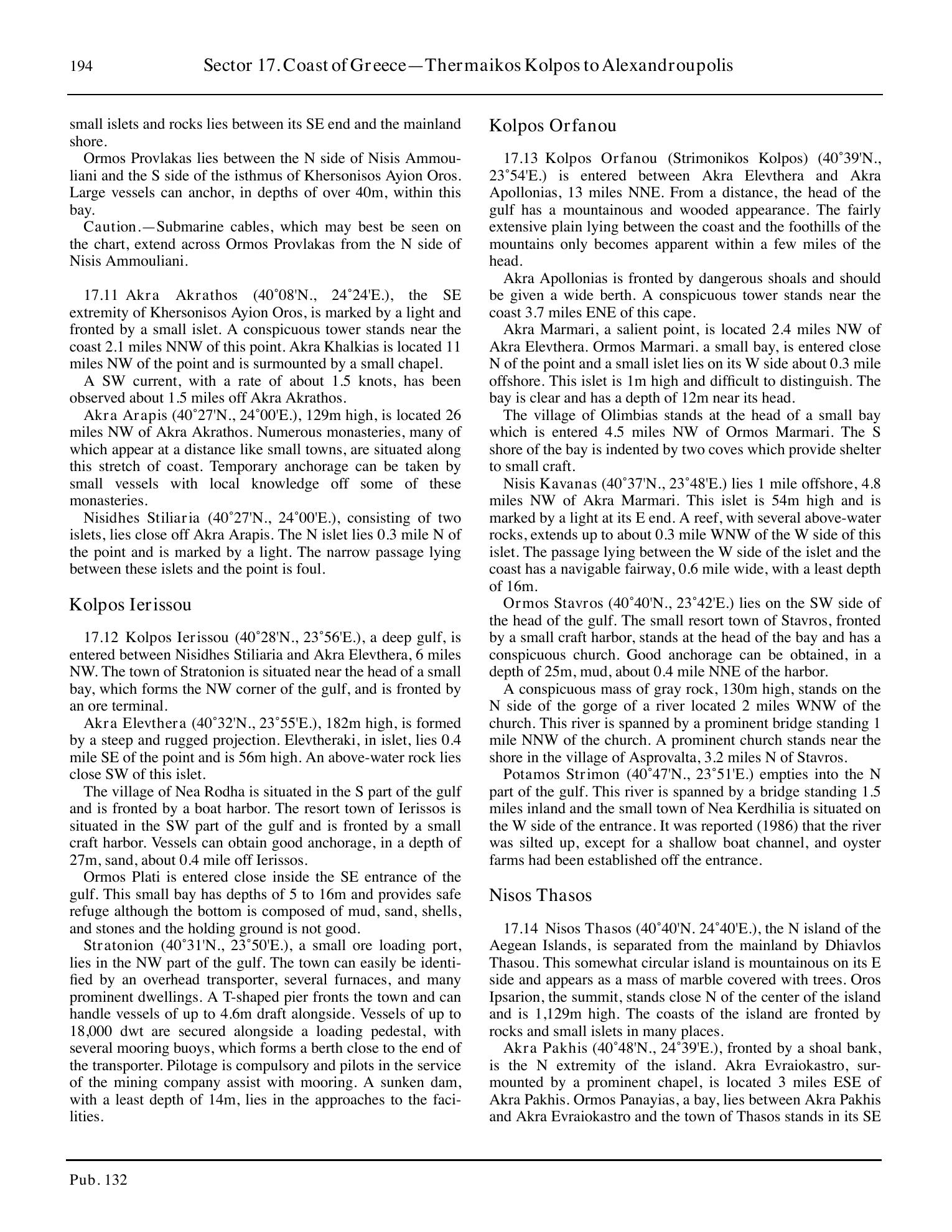 194 Sector 17. Coast of Greece—Thermaikos Kolpos to Alexandroupolis

small islets and rocks lies between its SE end and the mainland shore.

Ormos Provlakas lies between the N side of Nisis Ammouliani and the S side of the isthmus of Khersonisos Ayion Oros. Large vessels can anchor, in depths of over 40m, within this bay.

Caution.—Submarine cables, which may best be seen on the chart, extend across Ormos Provlakas from the N side of Nisis Ammouliani.

17.11 Akra Akrathos (40˚08'N., 24˚24'E.), the SE extremity of Khersonisos Ayion Oros, is marked by a light and fronted by a small islet. A conspicuous tower stands near the coast 2.1 miles NNW of this point. Akra Khalkias is located 11 miles NW of the point and is surmounted by a small chapel.

A SW current, with a rate of about 1.5 knots, has been observed about 1.5 miles off Akra Akrathos.

Akra Arapis (40˚27'N., 24˚00'E.), 129m high, is located 26 miles NW of Akra Akrathos. Numerous monasteries, many of which appear at a distance like small towns, are situated along this stretch of coast. Temporary anchorage can be taken by small vessels with local knowledge off some of these monasteries.

Nisidhes Stiliaria (40˚27'N., 24˚00'E.), consisting of two islets, lies close off Akra Arapis. The N islet lies 0.3 mile N of the point and is marked by a light. The narrow passage lying between these islets and the point is foul.

Kolpos Ierissou

17.12 Kolpos Ierissou (40˚28'N., 23˚56'E.), a deep gulf, is entered between Nisidhes Stiliaria and Akra Elevthera, 6 miles NW. The town of Stratonion is situated near the head of a small bay, which forms the NW corner of the gulf, and is fronted by an ore terminal.

Akra Elevthera (40˚32'N., 23˚55'E.), 182m high, is formed by a steep and rugged projection. Elevtheraki, in islet, lies 0.4 mile SE of the point and is 56m high. An above-water rock lies close SW of this islet.

The village of Nea Rodha is situated in the S part of the gulf and is fronted by a boat harbor. The resort town of Ierissos is situated in the SW part of the gulf and is fronted by a small craft harbor. Vessels can obtain good anchorage, in a depth of 27m, sand, about 0.4 mile off Ierissos.

Ormos Plati is entered close inside the SE entrance of the gulf. This small bay has depths of 5 to 16m and provides safe refuge although the bottom is composed of mud, sand, shells, and stones and the holding ground is not good.

Stratonion (40˚31'N., 23˚50'E.), a small ore loading port, lies in the NW part of the gulf. The town can easily be identified by an overhead transporter, several furnaces, and many prominent dwellings. A T-shaped pier fronts the town and can handle vessels of up to 4.6m draft alongside. Vessels of up to 18,000 dwt are secured alongside a loading pedestal, with several mooring buoys, which forms a berth close to the end of the transporter. Pilotage is compulsory and pilots in the service of the mining company assist with mooring. A sunken dam, with a least depth of 14m, lies in the approaches to the facilities.

Kolpos Orfanou

17.13 Kolpos Orfanou (Strimonikos Kolpos) (40˚39'N., 23˚54'E.) is entered between Akra Elevthera and Akra Apollonias, 13 miles NNE. From a distance, the head of the gulf has a mountainous and wooded appearance. The fairly extensive plain lying between the coast and the foothills of the mountains only becomes apparent within a few miles of the head.

Akra Apollonias is fronted by dangerous shoals and should be given a wide berth. A conspicuous tower stands near the coast 3.7 miles ENE of this cape.

Akra Marmari, a salient point, is located 2.4 miles NW of Akra Elevthera. Ormos Marmari. a small bay, is entered close N of the point and a small islet lies on its W side about 0.3 mile offshore. This islet is 1m high and difficult to distinguish. The bay is clear and has a depth of 12m near its head.

The village of Olimbias stands at the head of a small bay which is entered 4.5 miles NW of Ormos Marmari. The S shore of the bay is indented by two coves which provide shelter to small craft.

Nisis Kavanas (40˚37'N., 23˚48'E.) lies 1 mile offshore, 4.8 miles NW of Akra Marmari. This islet is 54m high and is marked by a light at its E end. A reef, with several above-water rocks, extends up to about 0.3 mile WNW of the W side of this islet. The passage lying between the W side of the islet and the coast has a navigable fairway, 0.6 mile wide, with a least depth of 16m.

Ormos Stavros (40˚40'N., 23˚42'E.) lies on the SW side of the head of the gulf. The small resort town of Stavros, fronted by a small craft harbor, stands at the head of the bay and has a conspicuous church. Good anchorage can be obtained, in a depth of 25m, mud, about 0.4 mile NNE of the harbor.

A conspicuous mass of gray rock, 130m high, stands on the N side of the gorge of a river located 2 miles WNW of the church. This river is spanned by a prominent bridge standing 1 mile NNW of the church. A prominent church stands near the shore in the village of Asprovalta, 3.2 miles N of Stavros.

Potamos Strimon (40˚47'N., 23˚51'E.) empties into the N part of the gulf. This river is spanned by a bridge standing 1.5 miles inland and the small town of Nea Kerdhilia is situated on the W side of the entrance. It was reported (1986) that the river was silted up, except for a shallow boat channel, and oyster farms had been established off the entrance.

Nisos Thasos

17.14 Nisos Thasos (40˚40'N. 24˚40'E.), the N island of the Aegean Islands, is separated from the mainland by Dhiavlos Thasou. This somewhat circular island is mountainous on its E side and appears as a mass of marble covered with trees. Oros Ipsarion, the summit, stands close N of the center of the island and is 1,129m high. The coasts of the island are fronted by rocks and small islets in many places.

Akra Pakhis (40˚48'N., 24˚39'E.), fronted by a shoal bank, is the N extremity of the island. Akra Evraiokastro, surmounted by a prominent chapel, is located 3 miles ESE of Akra Pakhis. Ormos Panayias, a bay, lies between Akra Pakhis and Akra Evraiokastro and the town of Thasos stands in its SE

Pub. 132